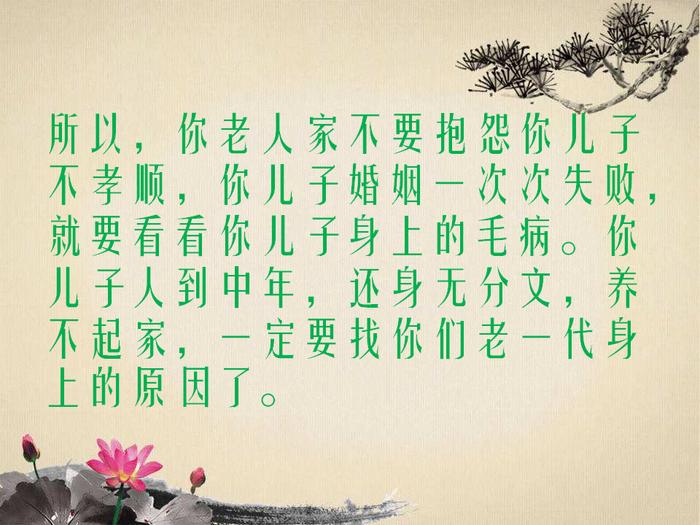 所以，你老人家不要抱怨你儿子不孝顺，你儿子婚姻一次次失败，就要看看你儿子身上的毛病。你儿子人到中年，还身无分文，养不起家，一定要找你们老一代身上的原因了。